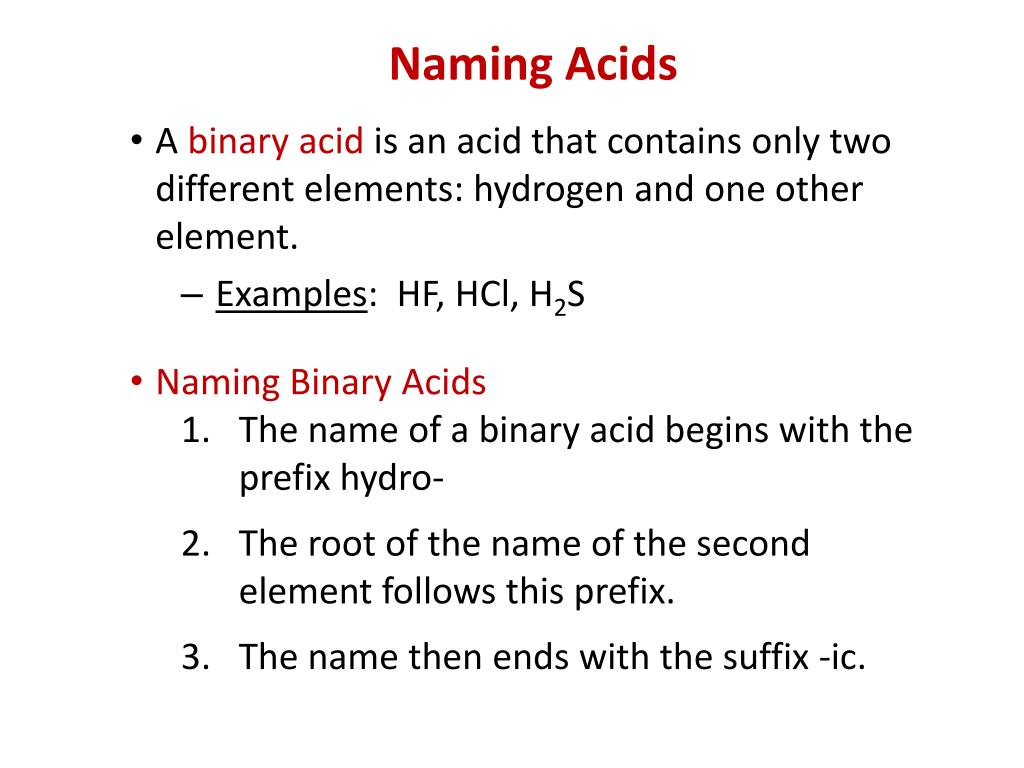 Naming Acids

• A binary acid is an acid that contains only two different elements: hydrogen and one other element.

– Examples: HF, HCl, $H_2S$

• Naming Binary Acids

1. The name of a binary acid begins with the prefix hydro-

2. The root of the name of the second element follows this prefix.

3. The name then ends with the suffix -ic.